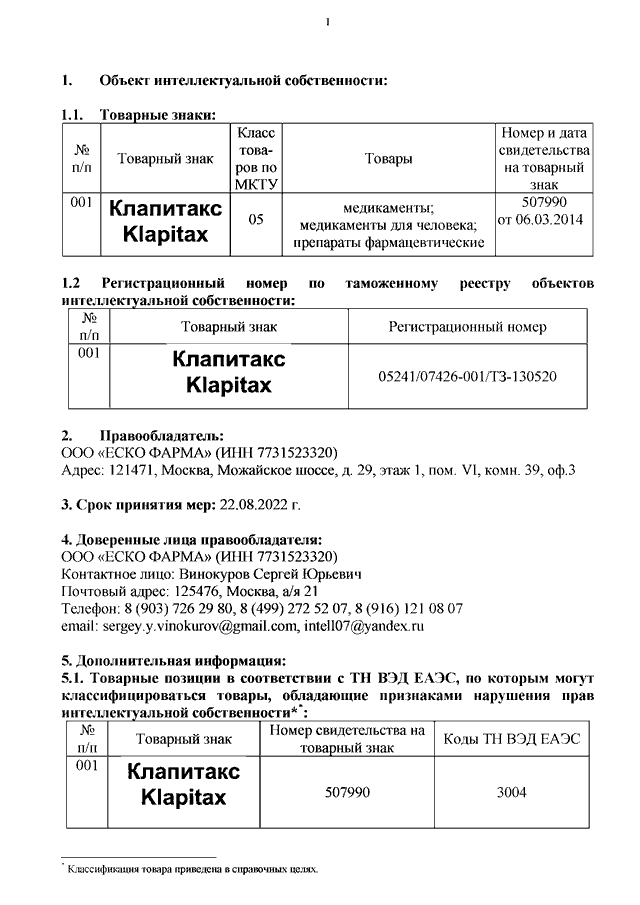 1

1. Объект интеллектуальной собственности:

1.1. Товарные знаки:

| № п/п | Товарный знак | Класс товаров по МКТУ | Товары | Номер и дата свидетельства на товарный знак |
|---|---|---|---|---|
| 001 | Клапитакс Klapitax | 05 | медикаменты; медикаменты для человека; препараты фармацевтические | 507990 от 06.03.2014 |

1.2 Регистрационный номер по таможенному реестру объектов интеллектуальной собственности:

| № п/п | Товарный знак | Регистрационный номер |
|---|---|---|
| 001 | Клапитакс Klapitax | 05241/07426-001/ТЗ-130520 |

2. Правообладатель:
ООО «ЕСКО ФАРМА» (ИНН 7731523320)
Адрес: 121471, Москва, Можайское шоссе, д. 29, этаж 1, пом. VI, комн. 39, оф.3

3. Срок принятия мер: 22.08.2022 г.

4. Доверенные лица правообладателя:
ООО «ЕСКО ФАРМА» (ИНН 7731523320)
Контактное лицо: Винокуров Сергей Юрьевич
Почтовый адрес: 125476, Москва, а/я 21
Телефон: 8 (903) 726 29 80, 8 (499) 272 52 07, 8 (916) 121 08 07
email: sergey.y.vinokurov@gmail.com, intell07@yandex.ru

5. Дополнительная информация:
5.1. Товарные позиции в соответствии с ТН ВЭД ЕАЭС, по которым могут классифицироваться товары, обладающие признаками нарушения прав интеллектуальной собственности*:

| № п/п | Товарный знак | Номер свидетельства на товарный знак | Коды ТН ВЭД ЕАЭС |
|---|---|---|---|
| 001 | Клапитакс Klapitax | 507990 | 3004 |

* Классификация товара приведена в справочных целях.